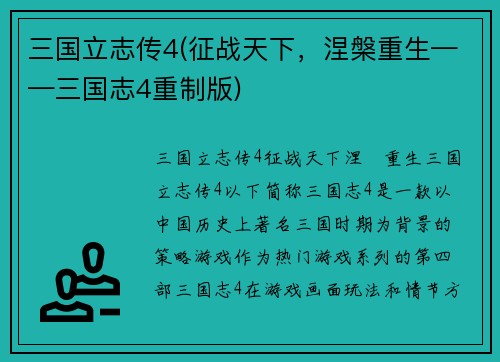 三国立志传4(征战天下，涅槃重生——三国志4重制版)

三国立志传4征战天下涅 重生三国立志传4以下简称三国志4是一款以中国历史上著名三国时期为背景的策略游戏作为热门游戏系列的第四部三国志4在游戏画面玩法和情节方